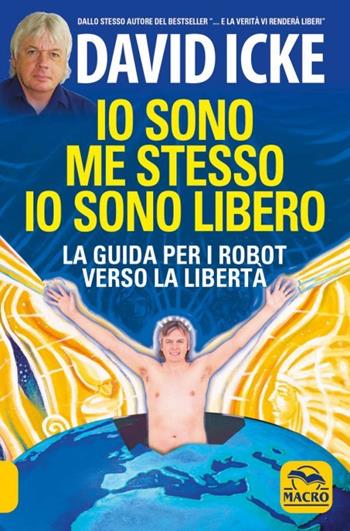 DALLO STESSO AUTORE DEL BESTSELLER "... E LA VERITÀ VI RENDERÀ LIBERI"

DAVID ICKE

IO SONO ME STESSO IO SONO LIBERO

LA GUIDA PER I ROBOT VERSO LA LIBERTÀ

MACRO